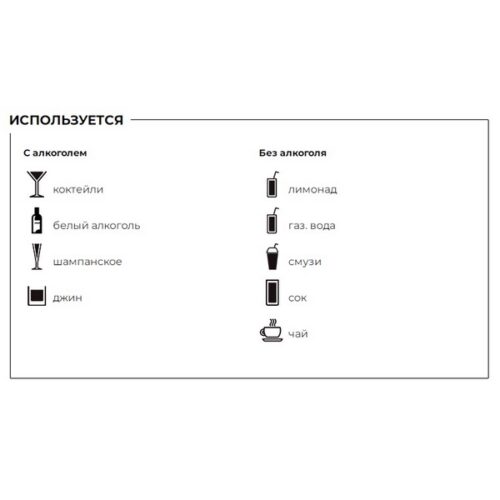 ИСПОЛЬЗУЕТСЯ

С алкоголем

коктейли

белый алкоголь

шампанское

джин

Без алкоголя

лимонад

газ. вода

смузи

сок

чай